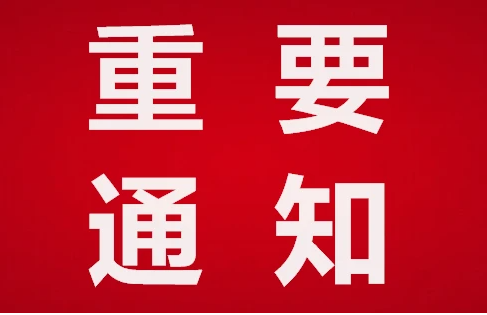 重要
通知